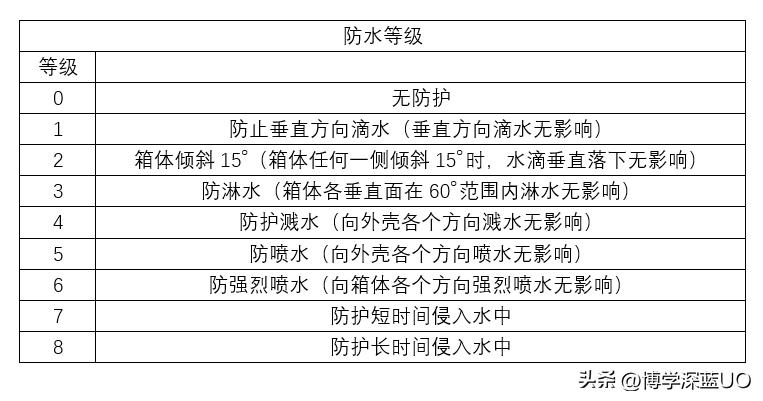 | 防水等级 | |
|---|---|
| 等级 | |
| 0 | 无防护 |
| 1 | 防止垂直方向滴水（垂直方向滴水无影响） |
| 2 | 箱体倾斜 15°（箱体任何一侧倾斜 15°时，水滴垂直落下无影响） |
| 3 | 防淋水（箱体各垂直面在 60°范围内淋水无影响） |
| 4 | 防护溅水（向外壳各个方向溅水无影响） |
| 5 | 防喷水（向外壳各个方向喷水无影响） |
| 6 | 防强烈喷水（向箱体各个方向强烈喷水无影响） |
| 7 | 防护短时间侵入水中 |
| 8 | 防护长时间侵入水中 |

头条 @博学深蓝UO